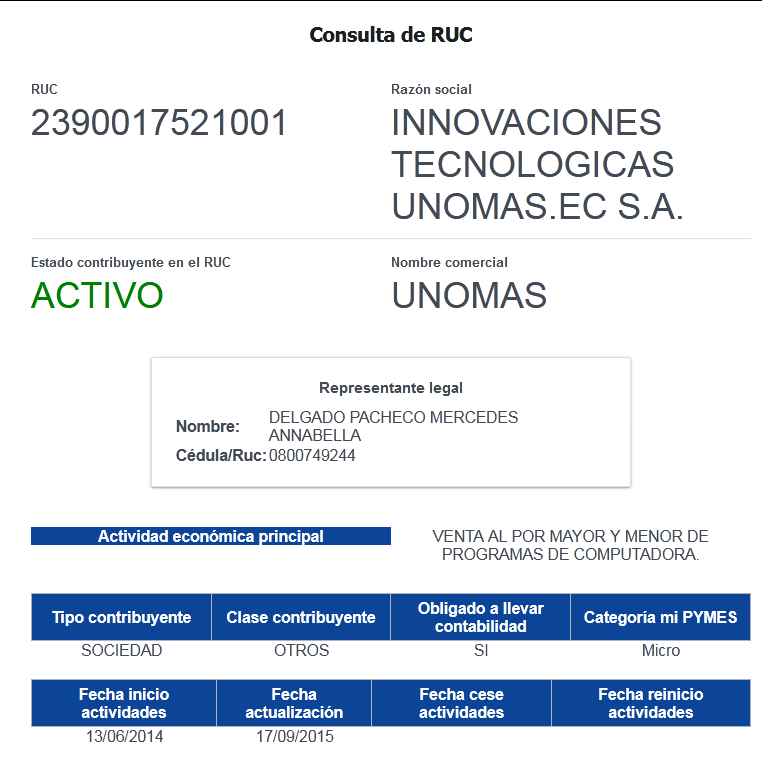 Consulta de RUC

RUC
2390017521001

Razón social
INNOVACIONES TECNOLOGICAS UNOMAS.EC S.A.

Estado contribuyente en el RUC
ACTIVO

Nombre comercial
UNOMAS

Representante legal
Nombre: DELGADO PACHECO MERCEDES ANNABELLA
Cédula/Ruc: 0800749244

Actividad económica principal
VENTA AL POR MAYOR Y MENOR DE PROGRAMAS DE COMPUTADORA.

| Tipo contribuyente | Clase contribuyente | Obligado a llevar contabilidad | Categoría mi PYMES |
|---|---|---|---|
| SOCIEDAD | OTROS | SI | Micro |

| Fecha inicio actividades | Fecha actualización | Fecha cese actividades | Fecha reinicio actividades |
|---|---|---|---|
| 13/06/2014 | 17/09/2015 | | |